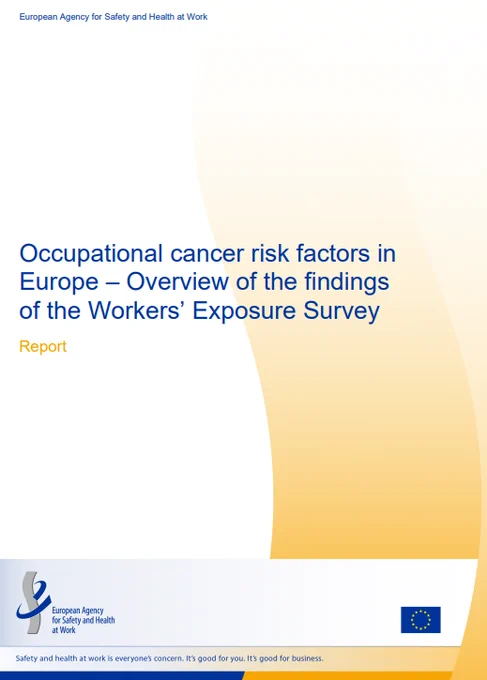 European Agency for Safety and Health at Work

Occupational cancer risk factors in Europe – Overview of the findings of the Workers' Exposure Survey

Report

European Agency
for Safety and Health
at Work

Safety and health at work is everyone's concern. It's good for you. It's good for business.